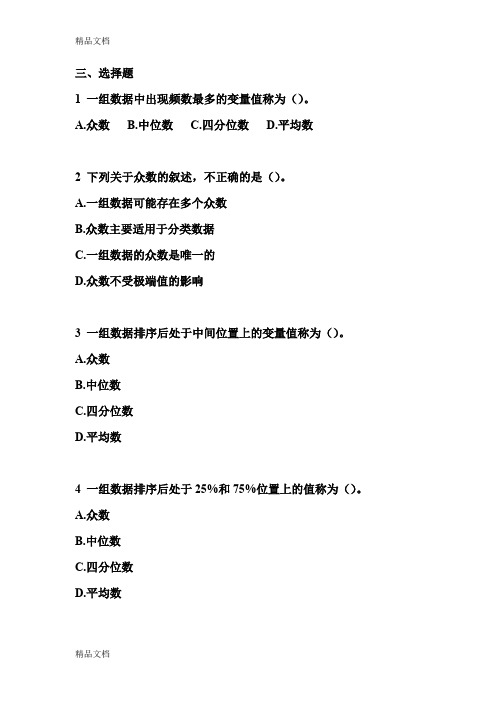 精品文档

三、选择题

1 一组数据中出现频数最多的变量值称为（）。

A.众数　B.中位数　C.四分位数　D.平均数

2 下列关于众数的叙述，不正确的是（）。

A.一组数据可能存在多个众数

B.众数主要适用于分类数据

C.一组数据的众数是唯一的

D.众数不受极端值的影响

3 一组数据排序后处于中间位置上的变量值称为（）。

A.众数

B.中位数

C.四分位数

D.平均数

4 一组数据排序后处于 25%和 75%位置上的值称为（）。

A.众数

B.中位数

C.四分位数

D.平均数

精品文档